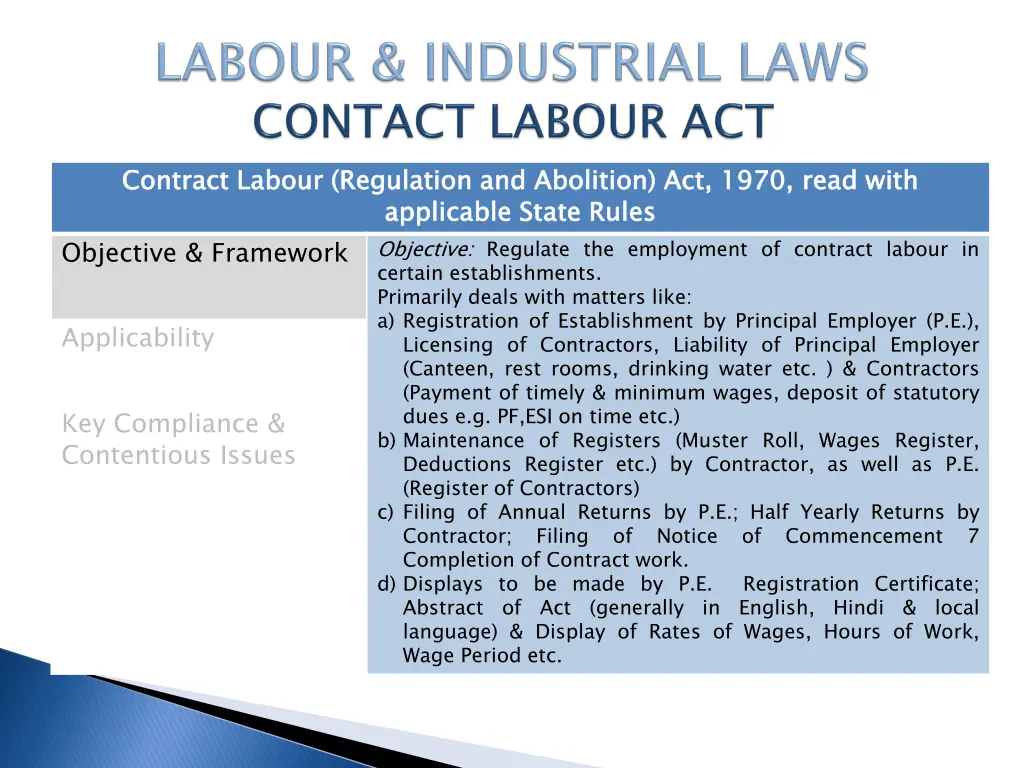 LABOUR & INDUSTRIAL LAWS
CONTACT LABOUR ACT

Contract Labour (Regulation and Abolition) Act, 1970, read with applicable State Rules

Objective & Framework

Applicability

Key Compliance & Contentious Issues

Objective: Regulate the employment of contract labour in certain establishments.
Primarily deals with matters like:
a) Registration of Establishment by Principal Employer (P.E.), Licensing of Contractors, Liability of Principal Employer (Canteen, rest rooms, drinking water etc. ) & Contractors (Payment of timely & minimum wages, deposit of statutory dues e.g. PF,ESI on time etc.)
b) Maintenance of Registers (Muster Roll, Wages Register, Deductions Register etc.) by Contractor, as well as P.E. (Register of Contractors)
c) Filing of Annual Returns by P.E.; Half Yearly Returns by Contractor; Filing of Notice of Commencement 7 Completion of Contract work.
d) Displays to be made by P.E. Registration Certificate; Abstract of Act (generally in English, Hindi & local language) & Display of Rates of Wages, Hours of Work, Wage Period etc.